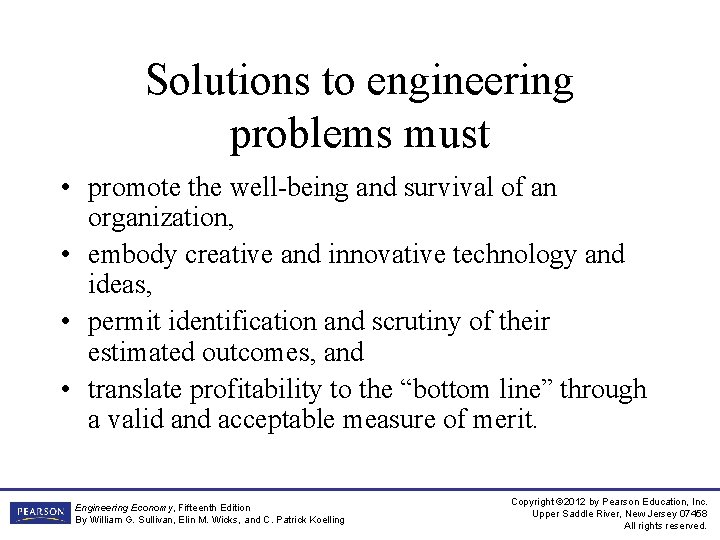 Solutions to engineering problems must

• promote the well-being and survival of an organization,
• embody creative and innovative technology and ideas,
• permit identification and scrutiny of their estimated outcomes, and
• translate profitability to the “bottom line” through a valid and acceptable measure of merit.

PEARSON

Engineering Economy, Fifteenth Edition
By William G. Sullivan, Elin M. Wicks, and C. Patrick Koelling

Copyright ©2012 by Pearson Education, Inc.
Upper Saddle River, New Jersey 07458
All rights reserved.